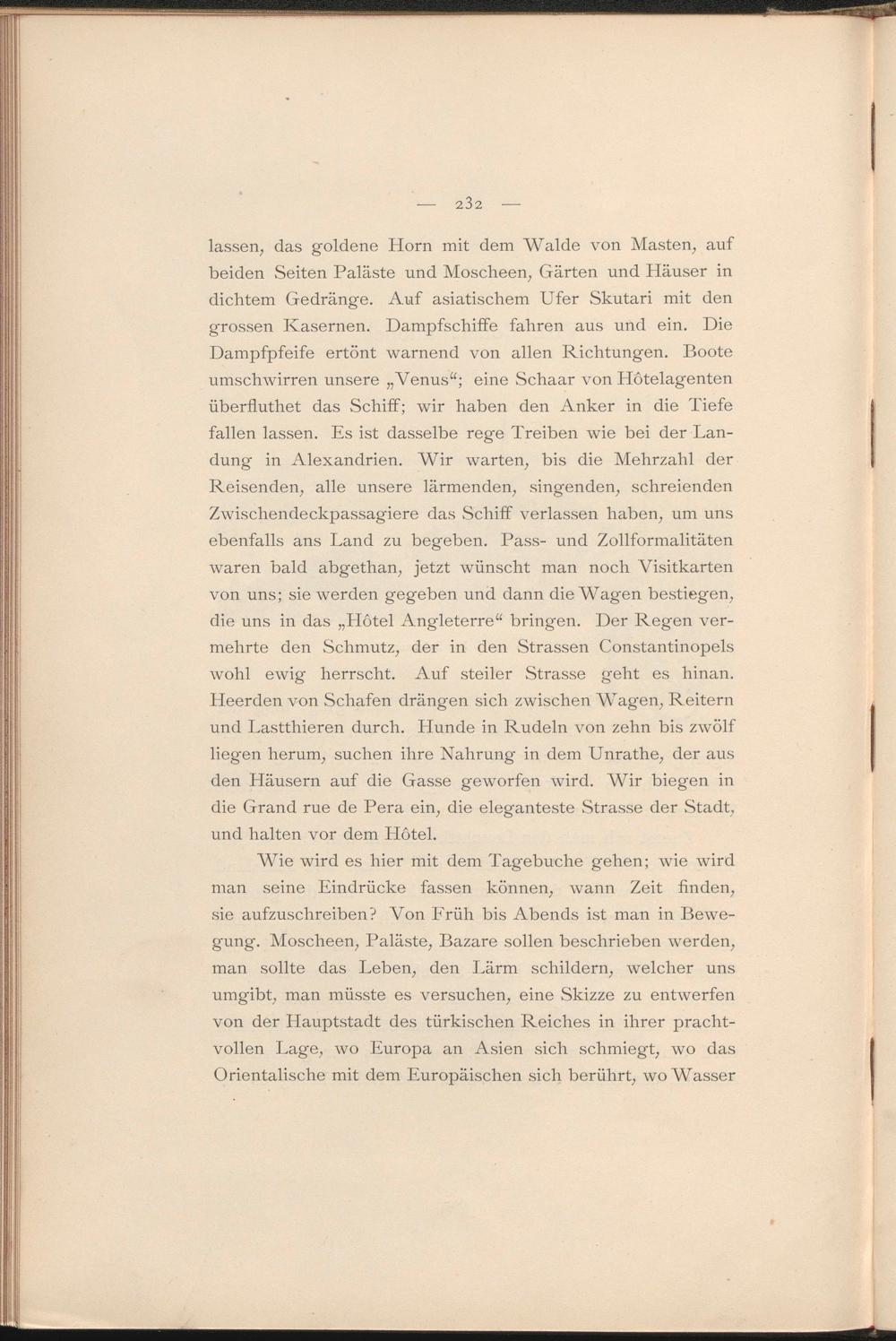 — 232 —

lassen, das goldene Horn mit dem Walde von Masten, auf beiden Seiten Paläste und Moscheen, Gärten und Häuser in dichtem Gedränge. Auf asiatischem Ufer Skutari mit den grossen Kasernen. Dampfschiffe fahren aus und ein. Die Dampfpfeife ertönt warnend von allen Richtungen. Boote umschwirren unsere „Venus“; eine Schaar von Hôtelagenten überfluthet das Schiff; wir haben den Anker in die Tiefe fallen lassen. Es ist dasselbe rege Treiben wie bei der Landung in Alexandrien. Wir warten, bis die Mehrzahl der Reisenden, alle unsere lärmenden, singenden, schreienden Zwischendeckpassagiere das Schiff verlassen haben, um uns ebenfalls ans Land zu begeben. Pass- und Zollformalitäten waren bald abgethan, jetzt wünscht man noch Visitkarten von uns; sie werden gegeben und dann die Wagen bestiegen, die uns in das „Hôtel Angleterre“ bringen. Der Regen vermehrte den Schmutz, der in den Strassen Constantinopels wohl ewig herrscht. Auf steiler Strasse geht es hinan. Heerden von Schafen drängen sich zwischen Wagen, Reitern und Lastthieren durch. Hunde in Rudeln von zehn bis zwölf liegen herum, suchen ihre Nahrung in dem Unrathe, der aus den Häusern auf die Gasse geworfen wird. Wir biegen in die Grand rue de Pera ein, die eleganteste Strasse der Stadt, und halten vor dem Hôtel.

Wie wird es hier mit dem Tagebuche gehen; wie wird man seine Eindrücke fassen können, wann Zeit finden, sie aufzuschreiben? Von Früh bis Abends ist man in Bewegung. Moscheen, Paläste, Bazare sollen beschrieben werden, man sollte das Leben, den Lärm schildern, welcher uns umgibt, man müsste es versuchen, eine Skizze zu entwerfen von der Hauptstadt des türkischen Reiches in ihrer prachtvollen Lage, wo Europa an Asien sich schmiegt, wo das Orientalische mit dem Europäischen sich berührt, wo Wasser